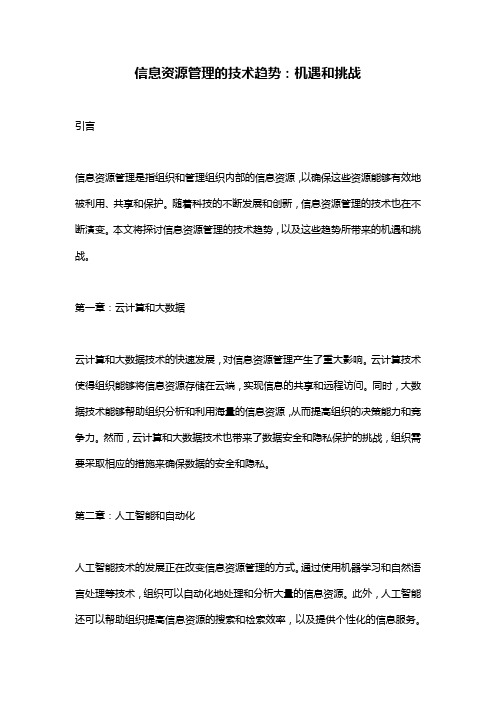 信息资源管理的技术趋势：机遇和挑战

引言

信息资源管理是指组织和管理组织内部的信息资源，以确保这些资源能够有效地被利用、共享和保护。随着科技的不断发展和创新，信息资源管理的技术也在不断演变。本文将探讨信息资源管理的技术趋势，以及这些趋势所带来的机遇和挑战。

第一章：云计算和大数据

云计算和大数据技术的快速发展，对信息资源管理产生了重大影响。云计算技术使得组织能够将信息资源存储在云端，实现信息的共享和远程访问。同时，大数据技术能够帮助组织分析和利用海量的信息资源，从而提高组织的决策能力和竞争力。然而，云计算和大数据技术也带来了数据安全和隐私保护的挑战，组织需要采取相应的措施来确保数据的安全和隐私。

第二章：人工智能和自动化

人工智能技术的发展正在改变信息资源管理的方式。通过使用机器学习和自然语言处理等技术，组织可以自动化地处理和分析大量的信息资源。此外，人工智能还可以帮助组织提高信息资源的搜索和检索效率，以及提供个性化的信息服务。